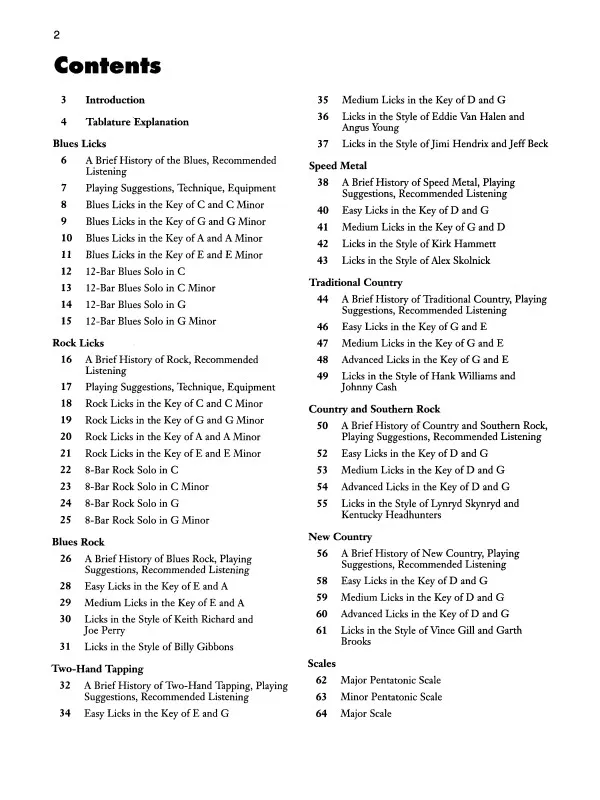 2

Contents

3 Introduction

4 Tablature Explanation

Blues Licks

6 A Brief History of the Blues, Recommended Listening

7 Playing Suggestions, Technique, Equipment

8 Blues Licks in the Key of C and C Minor

9 Blues Licks in the Key of G and G Minor

10 Blues Licks in the Key of A and A Minor

11 Blues Licks in the Key of E and E Minor

12 12-Bar Blues Solo in C

13 12-Bar Blues Solo in C Minor

14 12-Bar Blues Solo in G

15 12-Bar Blues Solo in G Minor

Rock Licks

16 A Brief History of Rock, Recommended Listening

17 Playing Suggestions, Technique, Equipment

18 Rock Licks in the Key of C and C Minor

19 Rock Licks in the Key of G and G Minor

20 Rock Licks in the Key of A and A Minor

21 Rock Licks in the Key of E and E Minor

22 8-Bar Rock Solo in C

23 8-Bar Rock Solo in C Minor

24 8-Bar Rock Solo in G

25 8-Bar Rock Solo in G Minor

Blues Rock

26 A Brief History of Blues Rock, Playing Suggestions, Recommended Listening

28 Easy Licks in the Key of E and A

29 Medium Licks in the Key of E and A

30 Licks in the Style of Keith Richard and Joe Perry

31 Licks in the Style of Billy Gibbons

Two-Hand Tapping

32 A Brief History of Two-Hand Tapping, Playing Suggestions, Recommended Listening

34 Easy Licks in the Key of E and G

35 Medium Licks in the Key of D and G

36 Licks in the Style of Eddie Van Halen and Angus Young

37 Licks in the Style of Jimi Hendrix and Jeff Beck

Speed Metal

38 A Brief History of Speed Metal, Playing Suggestions, Recommended Listening

40 Easy Licks in the Key of D and G

41 Medium Licks in the Key of G and D

42 Licks in the Style of Kirk Hammett

43 Licks in the Style of Alex Skolnick

Traditional Country

44 A Brief History of Traditional Country, Playing Suggestions, Recommended Listening

46 Easy Licks in the Key of G and E

47 Medium Licks in the Key of G and E

48 Advanced Licks in the Key of G and E

49 Licks in the Style of Hank Williams and Johnny Cash

Country and Southern Rock

50 A Brief History of Country and Southern Rock, Playing Suggestions, Recommended Listening

52 Easy Licks in the Key of D and G

53 Medium Licks in the Key of D and G

54 Advanced Licks in the Key of D and G

55 Licks in the Style of Lynryd Skynryd and Kentucky Headhunters

New Country

56 A Brief History of New Country, Playing Suggestions, Recommended Listening

58 Easy Licks in the Key of D and G

59 Medium Licks in the Key of D and G

60 Advanced Licks in the Key of D and G

61 Licks in the Style of Vince Gill and Garth Brooks

Scales

62 Major Pentatonic Scale

63 Minor Pentatonic Scale

64 Major Scale